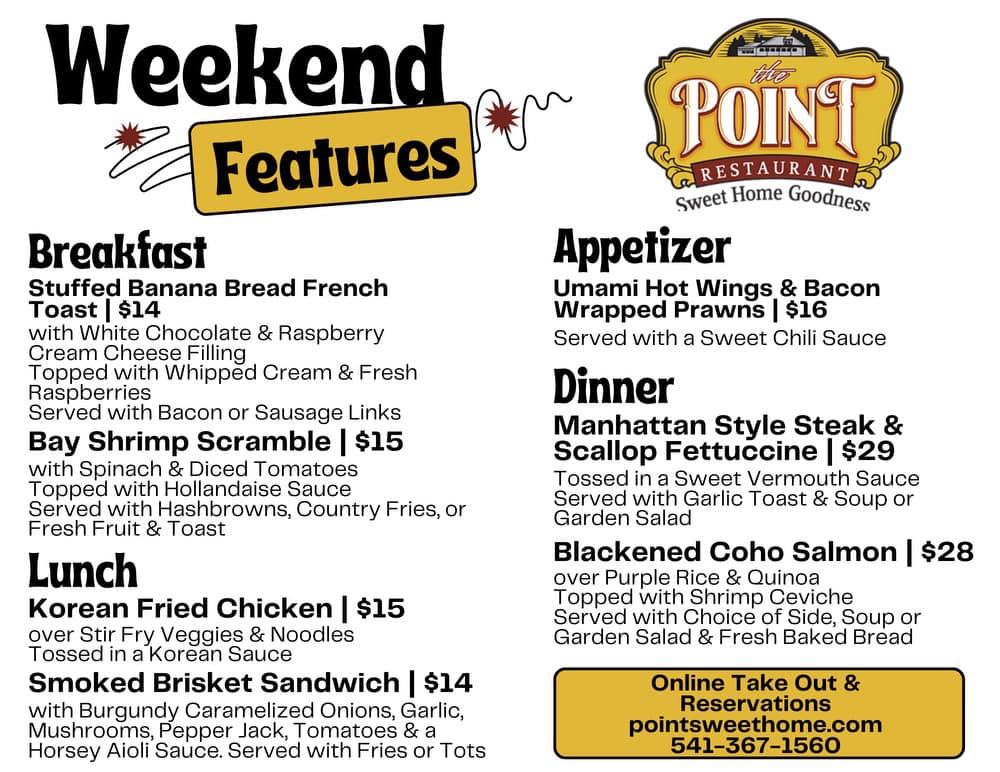 Weekend Features

the POINT RESTAURANT Sweet Home Goodness

Breakfast

Stuffed Banana Bread French Toast | $14
with White Chocolate & Raspberry Cream Cheese Filling
Topped with Whipped Cream & Fresh Raspberries
Served with Bacon or Sausage Links

Bay Shrimp Scramble | $15
with Spinach & Diced Tomatoes
Topped with Hollandaise Sauce
Served with Hashbrowns, Country Fries, or Fresh Fruit & Toast

Lunch

Korean Fried Chicken | $15
over Stir Fry Veggies & Noodles
Tossed in a Korean Sauce

Smoked Brisket Sandwich | $14
with Burgundy Caramelized Onions, Garlic, Mushrooms, Pepper Jack, Tomatoes & a Horsey Aioli Sauce. Served with Fries or Tots

Appetizer

Umami Hot Wings & Bacon Wrapped Prawns | $16
Served with a Sweet Chili Sauce

Dinner

Manhattan Style Steak & Scallop Fettuccine | $29
Tossed in a Sweet Vermouth Sauce
Served with Garlic Toast & Soup or Garden Salad

Blackened Coho Salmon | $28
over Purple Rice & Quinoa
Topped with Shrimp Ceviche
Served with Choice of Side, Soup or Garden Salad & Fresh Baked Bread

Online Take Out & Reservations
pointsweethome.com
541-367-1560